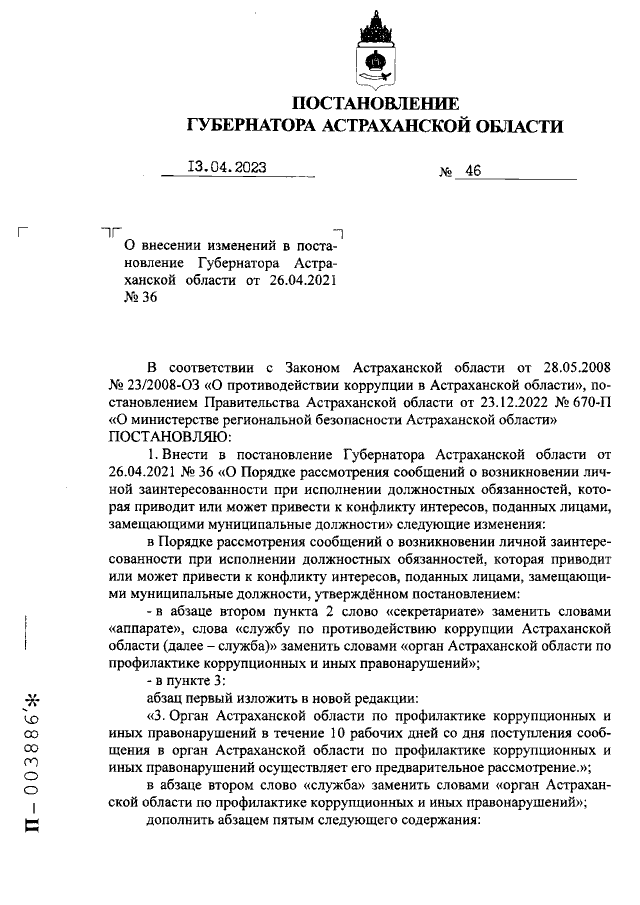 ПОСТАНОВЛЕНИЕ
ГУБЕРНАТОРА АСТРАХАНСКОЙ ОБЛАСТИ

13.04.2023 № 46

О внесении изменений в постановление Губернатора Астраханской области от 26.04.2021 № 36

В соответствии с Законом Астраханской области от 28.05.2008 № 23/2008-ОЗ «О противодействии коррупции в Астраханской области», постановлением Правительства Астраханской области от 23.12.2022 № 670-П «О министерстве региональной безопасности Астраханской области»
ПОСТАНОВЛЯЮ:

1. Внести в постановление Губернатора Астраханской области от 26.04.2021 № 36 «О Порядке рассмотрения сообщений о возникновении личной заинтересованности при исполнении должностных обязанностей, которая приводит или может привести к конфликту интересов, поданных лицами, замещающими муниципальные должности» следующие изменения:

в Порядке рассмотрения сообщений о возникновении личной заинтересованности при исполнении должностных обязанностей, которая приводит или может привести к конфликту интересов, поданных лицами, замещающими муниципальные должности, утверждённом постановлением:

- в абзаце втором пункта 2 слово «секретариате» заменить словами «аппарате», слова «службу по противодействию коррупции Астраханской области (далее – служба)» заменить словами «орган Астраханской области по профилактике коррупционных и иных правонарушений»;

- в пункте 3:

абзац первый изложить в новой редакции:

«3. Орган Астраханской области по профилактике коррупционных и иных правонарушений в течение 10 рабочих дней со дня поступления сообщения в орган Астраханской области по профилактике коррупционных и иных правонарушений осуществляет его предварительное рассмотрение.»;

в абзаце втором слово «служба» заменить словами «орган Астраханской области по профилактике коррупционных и иных правонарушений»;

дополнить абзацем пятым следующего содержания:

П – 003886*